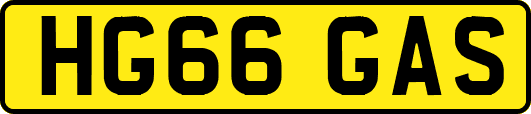 HG66 GAS